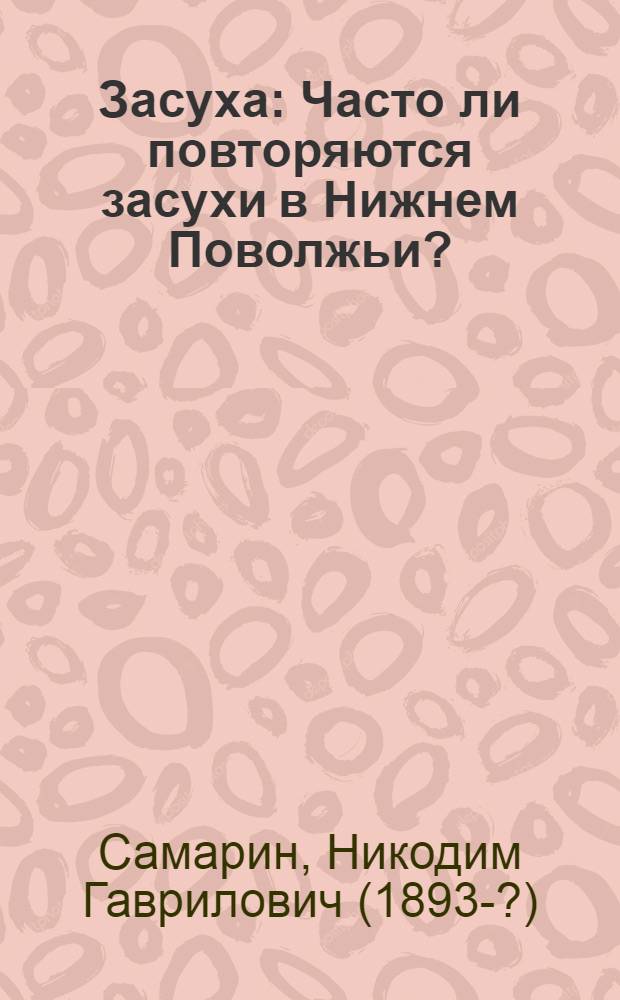 Засуха: Часто ли повторяются засухи в Нижнем Поволжьи?

Самарин, Никодим Гаврилович (1893-?)